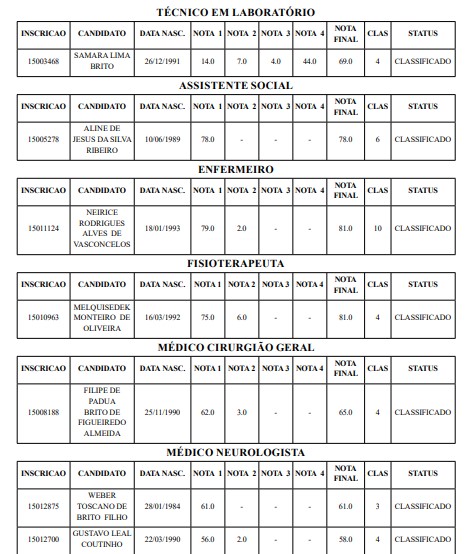 TÉCNICO EM LABORATÓRIO

| INSCRICAO | CANDIDATO | DATA NASC. | NOTA 1 | NOTA 2 | NOTA 3 | NOTA 4 | NOTA FINAL | CLAS | STATUS |
|---|---|---|---|---|---|---|---|---|---|
| 15003468 | SAMARA LIMA BRITO | 26/12/1991 | 14.0 | 7.0 | 4.0 | 44.0 | 69.0 | 4 | CLASSIFICADO |

ASSISTENTE SOCIAL

| INSCRICAO | CANDIDATO | DATA NASC. | NOTA 1 | NOTA 2 | NOTA 3 | NOTA 4 | NOTA FINAL | CLAS | STATUS |
|---|---|---|---|---|---|---|---|---|---|
| 15005278 | ALINE DE JESUS DA SILVA RIBEIRO | 10/06/1989 | 78.0 | - | - | - | 78.0 | 6 | CLASSIFICADO |

ENFERMEIRO

| INSCRICAO | CANDIDATO | DATA NASC. | NOTA 1 | NOTA 2 | NOTA 3 | NOTA 4 | NOTA FINAL | CLAS | STATUS |
|---|---|---|---|---|---|---|---|---|---|
| 15011124 | NEIRICE RODRIGUES ALVES DE VASCONCELOS | 18/01/1993 | 79.0 | 2.0 | - | - | 81.0 | 10 | CLASSIFICADO |

FISIOTERAPEUTA

| INSCRICAO | CANDIDATO | DATA NASC. | NOTA 1 | NOTA 2 | NOTA 3 | NOTA 4 | NOTA FINAL | CLAS | STATUS |
|---|---|---|---|---|---|---|---|---|---|
| 15010963 | MELQUISEDEK MONTEIRO DE OLIVEIRA | 16/03/1992 | 75.0 | 6.0 | - | - | 81.0 | 4 | CLASSIFICADO |

MÉDICO CIRURGIÃO GERAL

| INSCRICAO | CANDIDATO | DATA NASC. | NOTA 1 | NOTA 2 | NOTA 3 | NOTA 4 | NOTA FINAL | CLAS | STATUS |
|---|---|---|---|---|---|---|---|---|---|
| 15008188 | FILIPE DE PADUA BRITO DE FIGUEIREDO ALMEIDA | 25/11/1990 | 62.0 | 3.0 | - | - | 65.0 | 4 | CLASSIFICADO |

MÉDICO NEUROLOGISTA

| INSCRICAO | CANDIDATO | DATA NASC. | NOTA 1 | NOTA 2 | NOTA 3 | NOTA 4 | NOTA FINAL | CLAS | STATUS |
|---|---|---|---|---|---|---|---|---|---|
| 15012875 | WEBER TOSCANO DE BRITO FILHO | 28/01/1984 | 61.0 | - | - | - | 61.0 | 3 | CLASSIFICADO |
| 15012700 | GUSTAVO LEAL COUTINHO | 22/03/1990 | 56.0 | 2.0 | - | - | 58.0 | 4 | CLASSIFICADO |